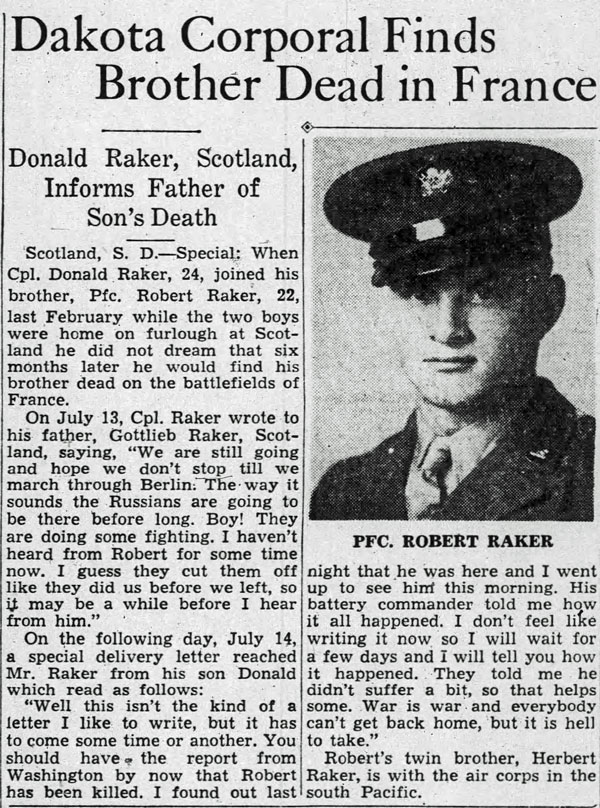 Dakota Corporal Finds Brother Dead in France

Donald Raker, Scotland, Informs Father of Son's Death

Scotland, S. D.—Special: When Cpl. Donald Raker, 24, joined his brother, Pfc. Robert Raker, 22, last February while the two boys were home on furlough at Scotland he did not dream that six months later he would find his brother dead on the battlefields of France.

On July 13, Cpl. Raker wrote to his father, Gottlieb Raker, Scotland, saying, "We are still going and hope we don't stop till we march through Berlin. The way it sounds the Russians are going to be there before long. Boy! They are doing some fighting. I haven't heard from Robert for some time now. I guess they cut them off like they did us before we left, so it may be a while before I hear from him."

On the following day, July 14, a special delivery letter reached Mr. Raker from his son Donald which read as follows:

"Well this isn't the kind of a letter I like to write, but it has to come some time or another. You should have the report from Washington by now that Robert has been killed. I found out last night that he was here and I went up to see him this morning. His battery commander told me how it all happened. I don't feel like writing it now so I will wait for a few days and I will tell you how it happened. They told me he didn't suffer a bit, so that helps some. War is war and everybody can't get back home, but it is hell to take."

Robert's twin brother, Herbert Raker, is with the air corps in the south Pacific.

PFC. ROBERT RAKER